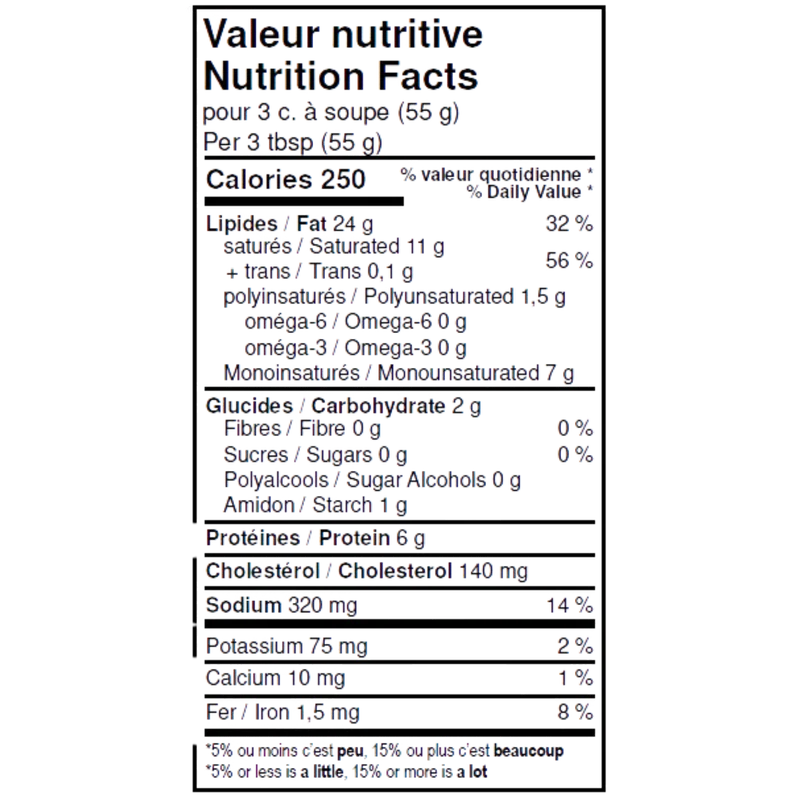 Valeur nutritive
Nutrition Facts
pour 3 c. à soupe (55 g)
Per 3 tbsp (55 g)

Calories 250
% valeur quotidienne *
% Daily Value *

Lipides / Fat 24 g 32 %
saturés / Saturated 11 g
+ trans / Trans 0,1 g 56 %
polyinsaturés / Polyunsaturated 1,5 g
oméga-6 / Omega-6 0 g
oméga-3 / Omega-3 0 g
Monoinsaturés / Monounsaturated 7 g

Glucides / Carbohydrate 2 g
Fibres / Fibre 0 g 0 %
Sucres / Sugars 0 g 0 %
Polyalcools / Sugar Alcohols 0 g
Amidon / Starch 1 g

Protéines / Protein 6 g

Cholestérol / Cholesterol 140 mg

Sodium 320 mg 14 %

Potassium 75 mg 2 %

Calcium 10 mg 1 %

Fer / Iron 1,5 mg 8 %

*5% ou moins c'est peu, 15% ou plus c'est beaucoup
*5% or less is a little, 15% or more is a lot